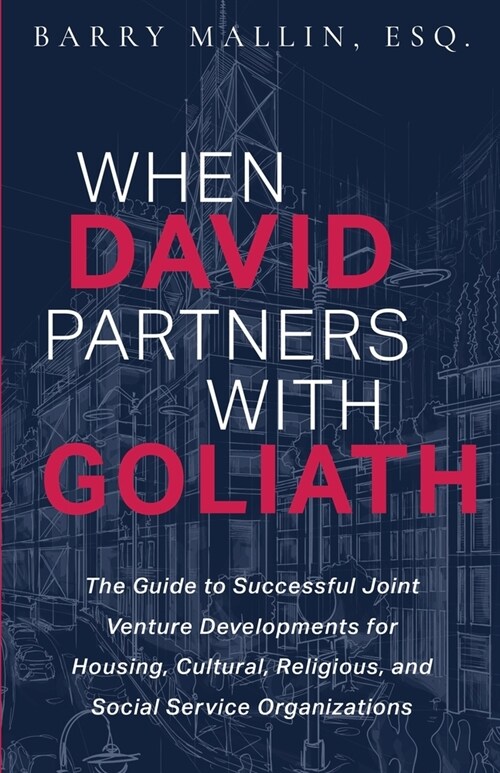 BARRY MALLIN, ESQ.

WHEN
DAVID
PARTNERS
WITH
GOLIATH

The Guide to Successful Joint Venture Developments for Housing, Cultural, Religious, and Social Service Organizations